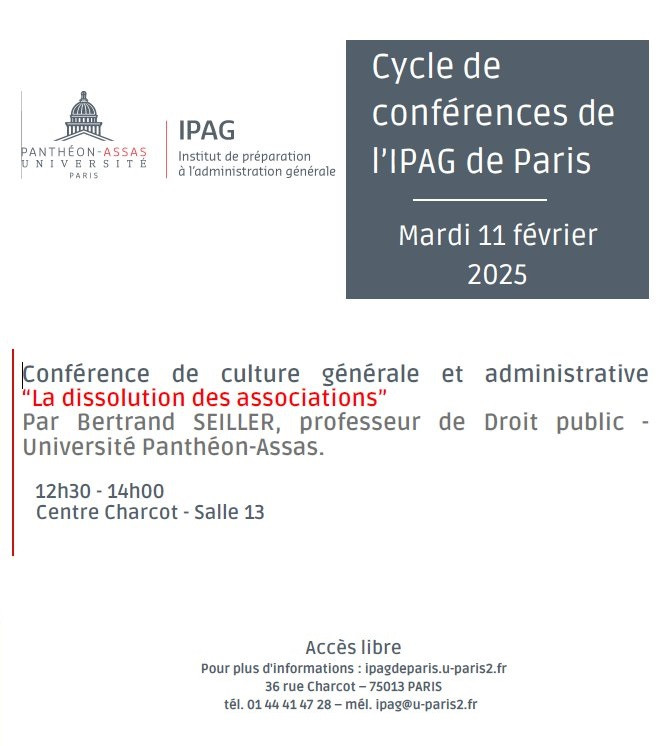 PANTHÉON-ASSAS
UNIVERSITÉ
PARIS

IPAG
Institut de préparation à l'administration générale

Cycle de conférences de l'IPAG de Paris

Mardi 11 février 2025

Conférence de culture générale et administrative
"La dissolution des associations"
Par Bertrand SEILLER, professeur de Droit public - Université Panthéon-Assas.

12h30 - 14h00
Centre Charcot - Salle 13

Accès libre
Pour plus d'informations : ipagdeparis.u-paris2.fr
36 rue Charcot – 75013 PARIS
tél. 01 44 41 47 28 – mél. ipag@u-paris2.fr